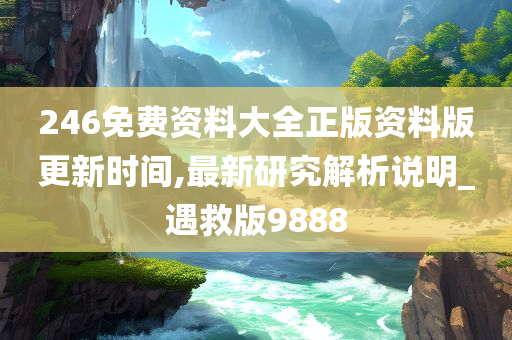 246免费资料大全正版资料版更新时间,最新研究解析说明_遇救版9888